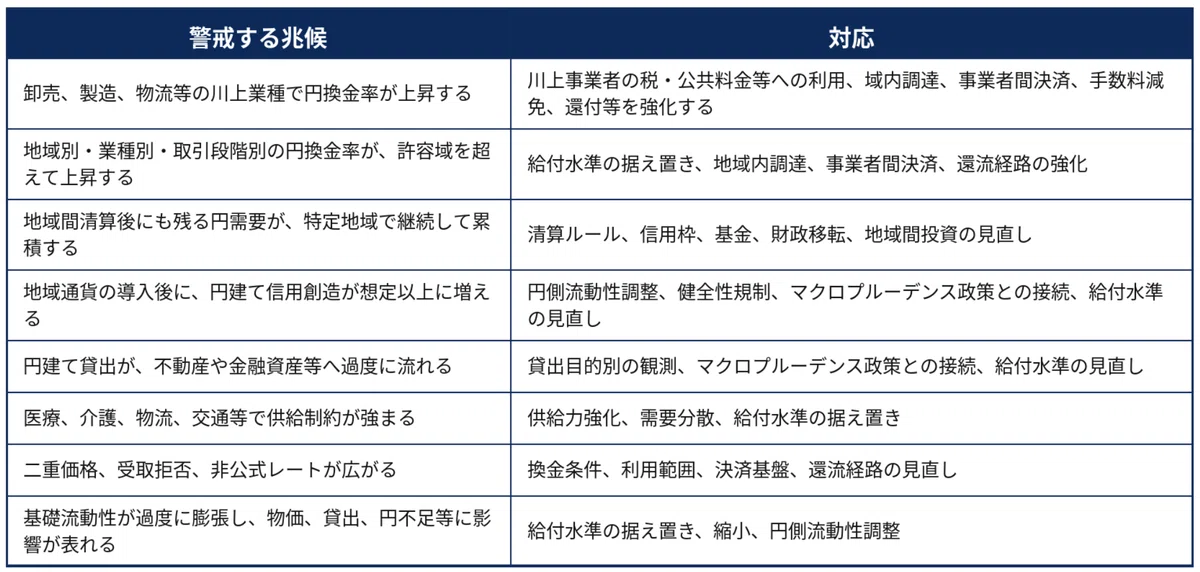 | 警戒する兆候 | 対応 |
|---|---|
| 卸売、製造、物流等の川上業種で円換金率が上昇する | 川上事業者の税・公共料金等への利用、域内調達、事業者間決済、手数料減免、還付等を強化する |
| 地域別・業種別・取引段階別の円換金率が、許容域を超えて上昇する | 給付水準の据え置き、地域内調達、事業者間決済、還流経路の強化 |
| 地域間清算後にも残る円需要が、特定地域で継続して累積する | 清算ルール、信用枠、基金、財政移転、地域間投資の見直し |
| 地域通貨の導入後に、円建て信用創造が想定以上に増える | 円側流動性調整、健全性規制、マクロプルーデンス政策との接続、給付水準の見直し |
| 円建て貸出が、不動産や金融資産等へ過度に流れる | 貸出目的別の観測、マクロプルーデンス政策との接続、給付水準の見直し |
| 医療、介護、物流、交通等で供給制約が強まる | 供給力強化、需要分散、給付水準の据え置き |
| 二重価格、受取拒否、非公式レートが広がる | 換金条件、利用範囲、決済基盤、還流経路の見直し |
| 基礎流動性が過度に膨張し、物価、貸出、円不足等に影響が表れる | 給付水準の据え置き、縮小、円側流動性調整 |